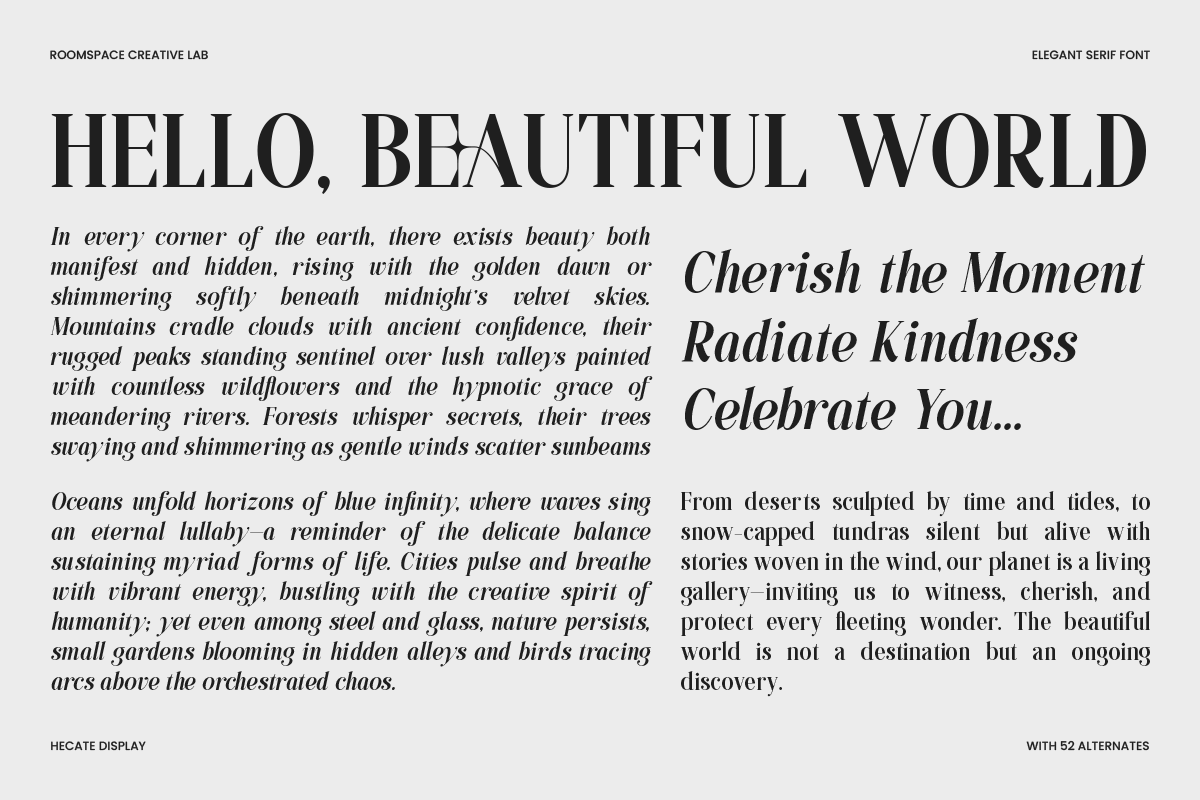 ROOMSPACE CREATIVE LAB

ELEGANT SERIF FONT

HELLO, BEAUTIFUL WORLD

In every corner of the earth, there exists beauty both manifest and hidden, rising with the golden dawn or shimmering softly beneath midnight's velvet skies. Mountains cradle clouds with ancient confidence, their rugged peaks standing sentinel over lush valleys painted with countless wildflowers and the hypnotic grace of meandering rivers. Forests whisper secrets, their trees swaying and shimmering as gentle winds scatter sunbeams

Oceans unfold horizons of blue infinity, where waves sing an eternal lullaby—a reminder of the delicate balance sustaining myriad forms of life. Cities pulse and breathe with vibrant energy, bustling with the creative spirit of humanity; yet even among steel and glass, nature persists, small gardens blooming in hidden alleys and birds tracing arcs above the orchestrated chaos.

Cherish the Moment
Radiate Kindness
Celebrate You...

From deserts sculpted by time and tides, to snow-capped tundras silent but alive with stories woven in the wind, our planet is a living gallery—inviting us to witness, cherish, and protect every fleeting wonder. The beautiful world is not a destination but an ongoing discovery.

HECATE DISPLAY

WITH 52 ALTERNATES